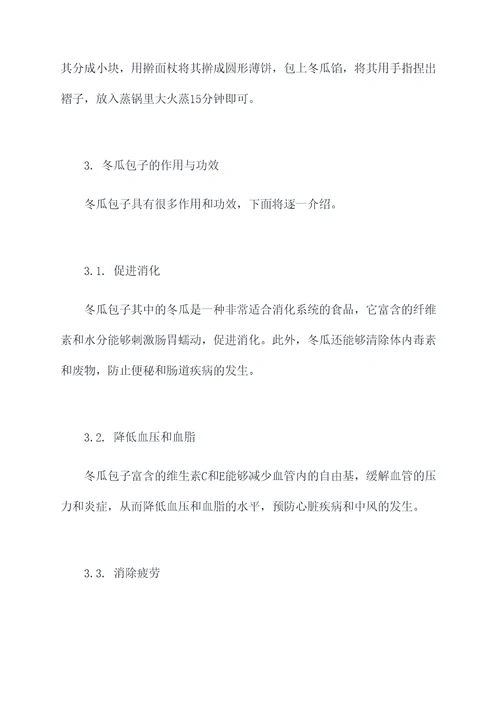 其分成小块，用擀面杖将其擀成圆形薄饼，包上冬瓜馅，将其用手指捏出褶子，放入蒸锅里大火蒸15分钟即可。

3. 冬瓜包子的作用与功效

冬瓜包子具有很多作用和功效，下面将逐一介绍。

3.1. 促进消化

冬瓜包子其中的冬瓜是一种非常适合消化系统的食品，它富含的纤维素和水分能够刺激肠胃蠕动，促进消化。此外，冬瓜还能够清除体内毒素和废物，防止便秘和肠道疾病的发生。

3.2. 降低血压和血脂

冬瓜包子富含的维生素C和E能够减少血管内的自由基，缓解血管的压力和炎症，从而降低血压和血脂的水平，预防心脏疾病和中风的发生。

3.3. 消除疲劳